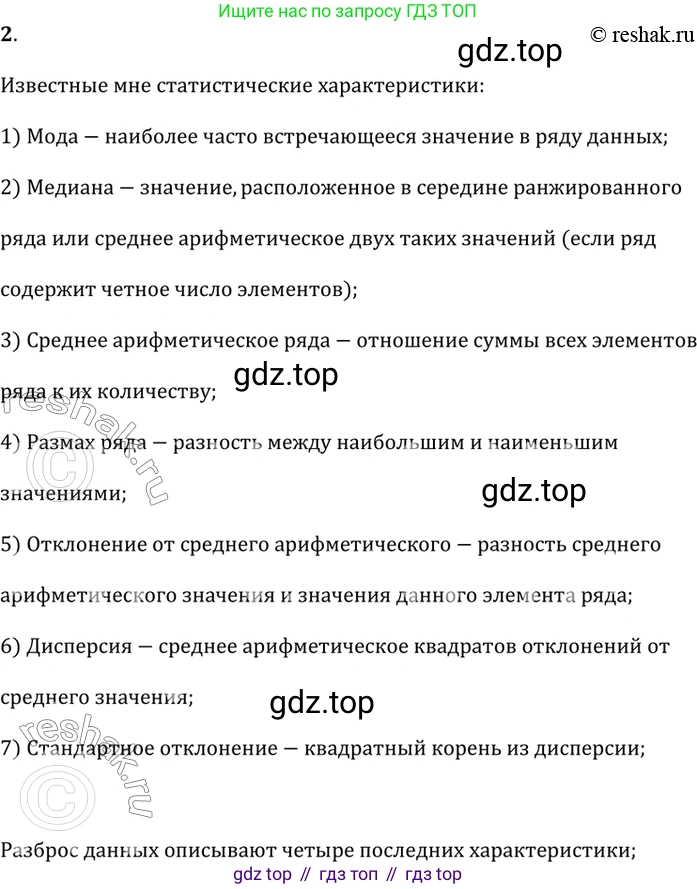 Ищите нас по запросу ГДЗ ТОП

2.

© reshak.ru

Известные мне статистические характеристики:

1) Мода — наиболее часто встречающееся значение в ряду данных;

2) Медиана — значение, расположенное в середине ранжированного ряда или среднее арифметическое двух таких значений (если ряд содержит четное число элементов);

3) Среднее арифметическое ряда — отношение суммы всех элементов ряда к их количеству;

4) Размах ряда — разность между наибольшим и наименьшим значениями;

5) Отклонение от среднего арифметического — разность среднего арифметического значения и значения данного элемента ряда;

6) Дисперсия — среднее арифметическое квадратов отклонений от среднего значения;

7) Стандартное отклонение — квадратный корень из дисперсии;

Разброс данных описывают четыре последних характеристики;

gdz top // гдз топ // гдз top

gdz.top

reshak.ru